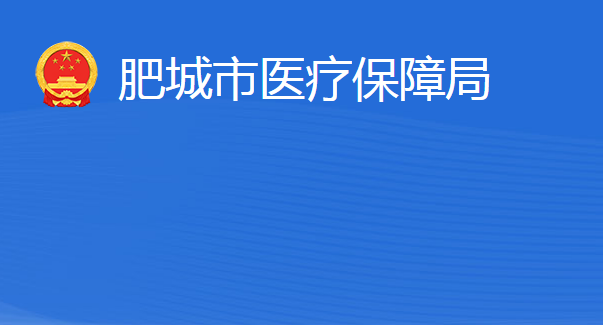 肥城市医疗保障局